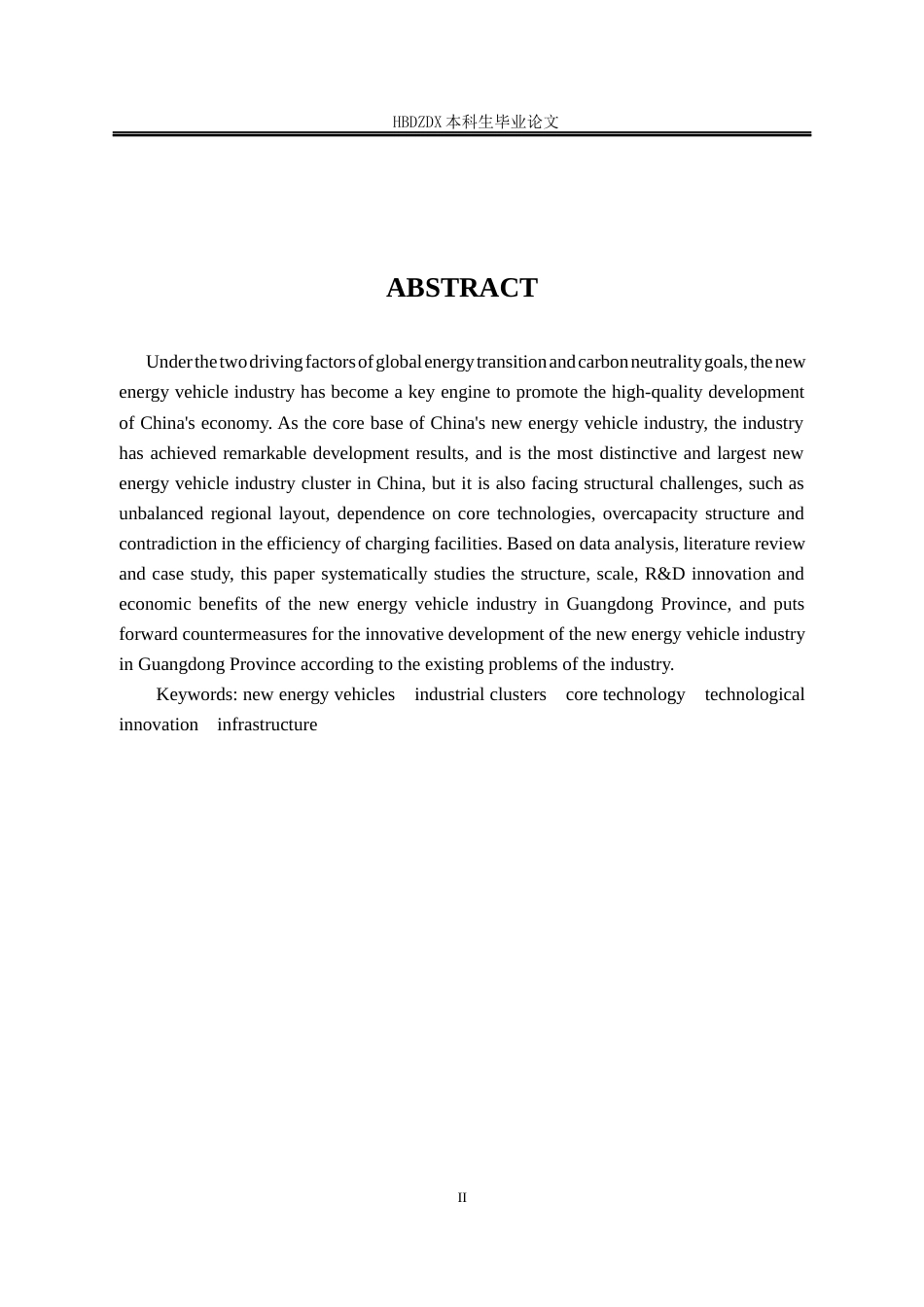 HBDZDX 本科生毕业论文

ABSTRACT

Under the two driving factors of global energy transition and carbon neutrality goals, the new energy vehicle industry has become a key engine to promote the high-quality development of China's economy. As the core base of China's new energy vehicle industry, the industry has achieved remarkable development results, and is the most distinctive and largest new energy vehicle industry cluster in China, but it is also facing structural challenges, such as unbalanced regional layout, dependence on core technologies, overcapacity structure and contradiction in the efficiency of charging facilities. Based on data analysis, literature review and case study, this paper systematically studies the structure, scale, R&D innovation and economic benefits of the new energy vehicle industry in Guangdong Province, and puts forward countermeasures for the innovative development of the new energy vehicle industry in Guangdong Province according to the existing problems of the industry.

Keywords: new energy vehicles industrial clusters core technology technological innovation infrastructure

II